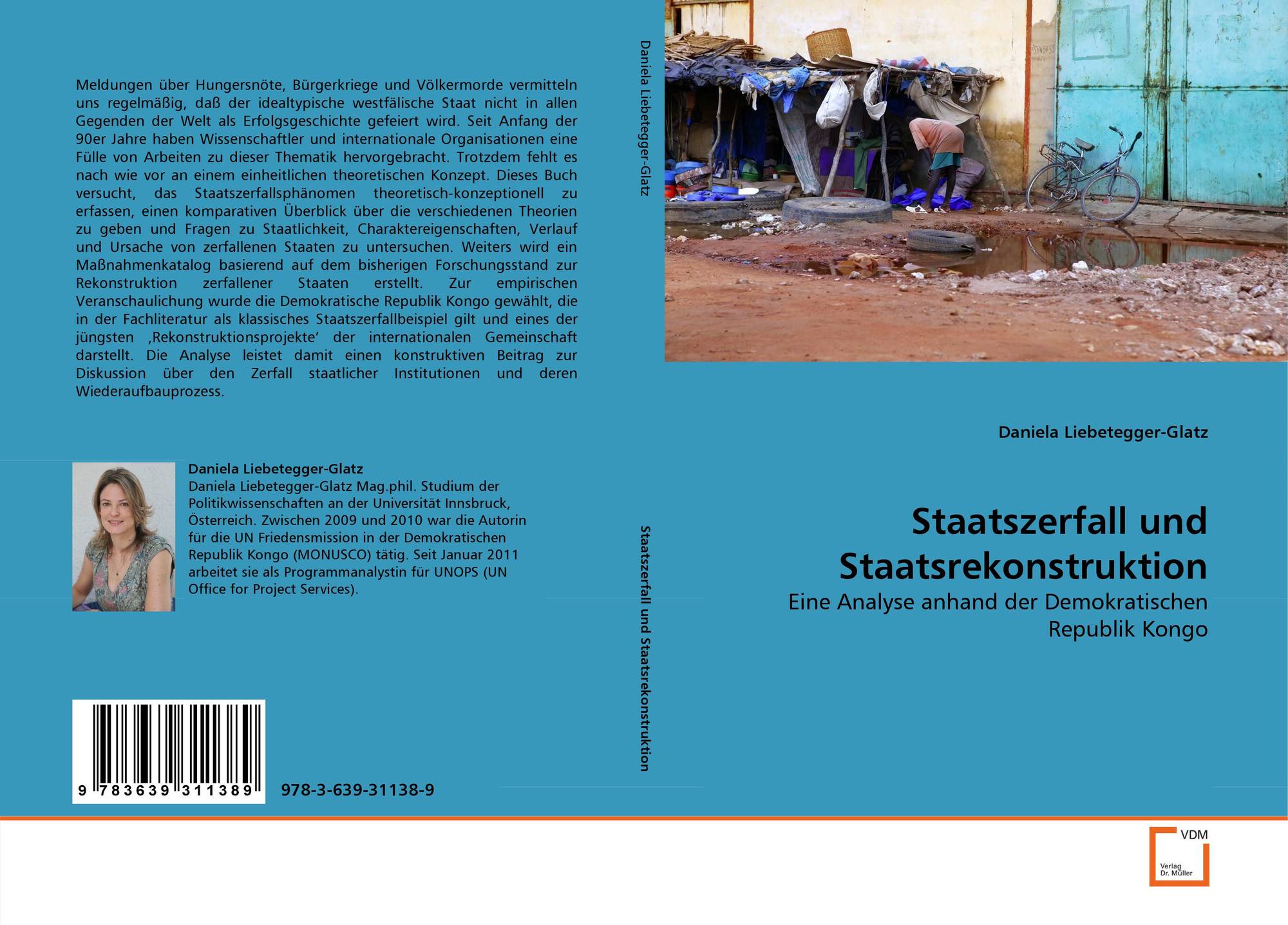 Meldungen über Hungersnöte, Bürgerkriege und Völkermorde vermitteln uns regelmäßig, daß der idealtypische westfälische Staat nicht in allen Gegenden der Welt als Erfolgsgeschichte gefeiert wird. Seit Anfang der 90er Jahre haben Wissenschaftler und internationale Organisationen eine Fülle von Arbeiten zu dieser Thematik hervorgebracht. Trotzdem fehlt es nach wie vor an einem einheitlichen theoretischen Konzept. Dieses Buch versucht, das Staatszerfallsphänomen theoretisch-konzeptionell zu erfassen, einen komparativen Überblick über die verschiedenen Theorien zu geben und Fragen zu Staatlichkeit, Charaktereigenschaften, Verlauf und Ursache von zerfallenen Staaten zu untersuchen. Weiters wird ein Maßnahmenkatalog basierend auf dem bisherigen Forschungsstand zur Rekonstruktion zerfallener Staaten erstellt. Zur empirischen Veranschaulichung wurde die Demokratische Republik Kongo gewählt, die in der Fachliteratur als klassisches Staatszerfallbeispiel gilt und eines der jüngsten ‚Rekonstruktionsprojekte' der internationalen Gemeinschaft darstellt. Die Analyse leistet damit einen konstruktiven Beitrag zur Diskussion über den Zerfall staatlicher Institutionen und deren Wiederaufbauprozess.

Daniela Liebetegger-Glatz
Daniela Liebetegger-Glatz Mag.phil. Studium der Politikwissenschaften an der Universität Innsbruck, Österreich. Zwischen 2009 und 2010 war die Autorin für die UN Friedensmission in der Demokratischen Republik Kongo (MONUSCO) tätig. Seit Januar 2011 arbeitet sie als Programmanalystin für UNOPS (UN Office for Project Services).

9 783639 311389

978-3-639-31138-9

Daniela Liebetegger-Glatz

Staatszerfall und Staatsrekonstruktion

Daniela Liebetegger-Glatz

Staatszerfall und Staatsrekonstruktion

Eine Analyse anhand der Demokratischen Republik Kongo

VDM
Verlag Dr. Müller